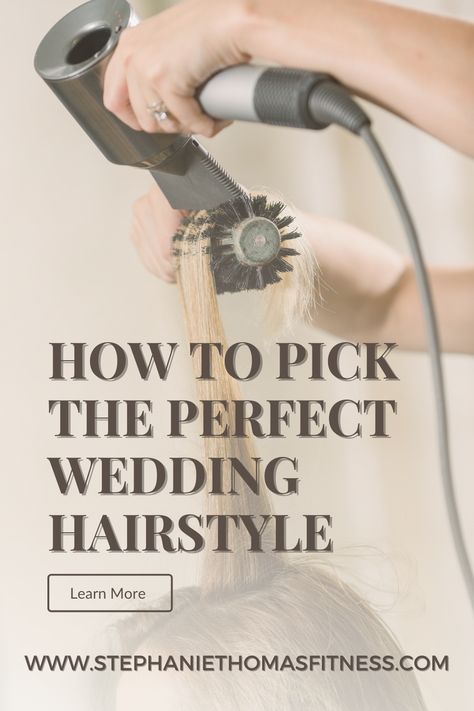 HOW TO PICK THE PERFECT WEDDING HAIRSTYLE

Learn More

WWW.STEPHANIETHOMASFITNESS.COM